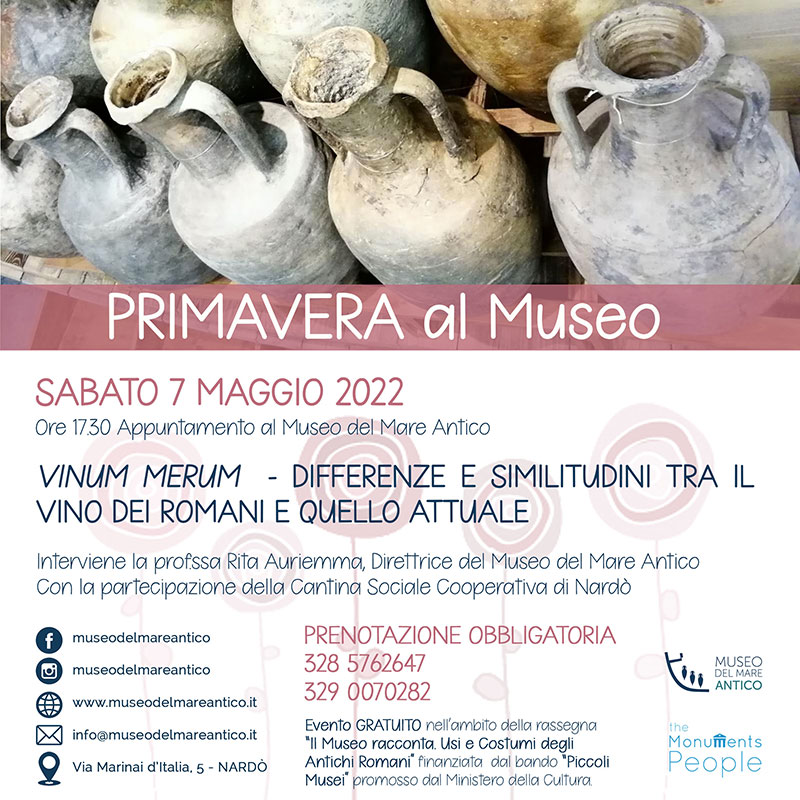 PRIMAVERA al Museo

SABATO 7 MAGGIO 2022
Ore 17.30 Appuntamento al Museo del Mare Antico

VINUM MERUM - DIFFERENZE E SIMILITUDINI TRA IL VINO DEI ROMANI E QUELLO ATTUALE

Interviene la prof.ssa Rita Auriemma, Direttrice del Museo del Mare Antico
Con la partecipazione della Cantina Sociale Cooperativa di Nardò

museodelmareantico
museodelmareantico
www.museodelmareantico.it
info@museodelmareantico.it
Via Marinai d'Italia, 5 - NARDÒ

PRENOTAZIONE OBBLIGATORIA
328 5762647
329 0070282

Evento GRATUITO nell'ambito della rassegna "Il Museo racconta. Usi e Costumi degli Antichi Romani" finanziata dal bando "Piccoli Musei" promosso dal Ministero della Cultura.

MUSEO DEL MARE ANTICO

the Monuments People